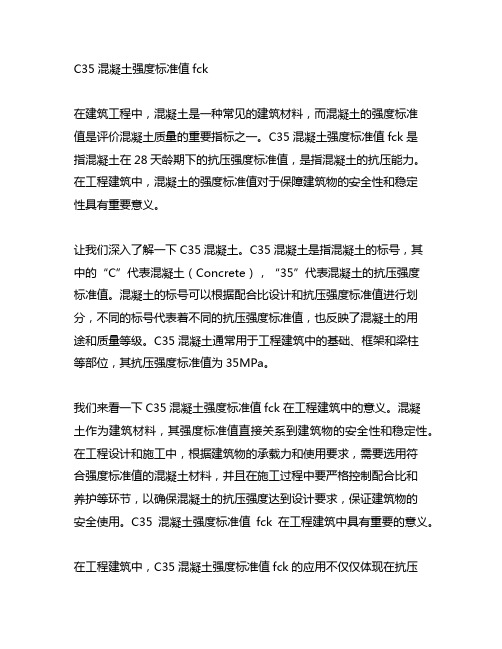 C35 混凝土强度标准值 fck

在建筑工程中，混凝土是一种常见的建筑材料，而混凝土的强度标准值是评价混凝土质量的重要指标之一。C35 混凝土强度标准值 fck 是指混凝土在 28 天龄期下的抗压强度标准值，是指混凝土的抗压能力。在工程建筑中，混凝土的强度标准值对于保障建筑物的安全性和稳定性具有重要意义。

让我们深入了解一下 C35 混凝土。C35 混凝土是指混凝土的标号，其中的“C”代表混凝土（Concrete），“35”代表混凝土的抗压强度标准值。混凝土的标号可以根据配合比设计和抗压强度标准值进行划分，不同的标号代表着不同的抗压强度标准值，也反映了混凝土的用途和质量等级。C35 混凝土通常用于工程建筑中的基础、框架和梁柱等部位，其抗压强度标准值为 35MPa。

我们来看一下 C35 混凝土强度标准值 fck 在工程建筑中的意义。混凝土作为建筑材料，其强度标准值直接关系到建筑物的安全性和稳定性。在工程设计和施工中，根据建筑物的承载力和使用要求，需要选用符合强度标准值的混凝土材料，并且在施工过程中要严格控制配合比和养护等环节，以确保混凝土的抗压强度达到设计要求，保证建筑物的安全使用。C35 混凝土强度标准值 fck 在工程建筑中具有重要的意义。

在工程建筑中，C35 混凝土强度标准值 fck 的应用不仅仅体现在抗压